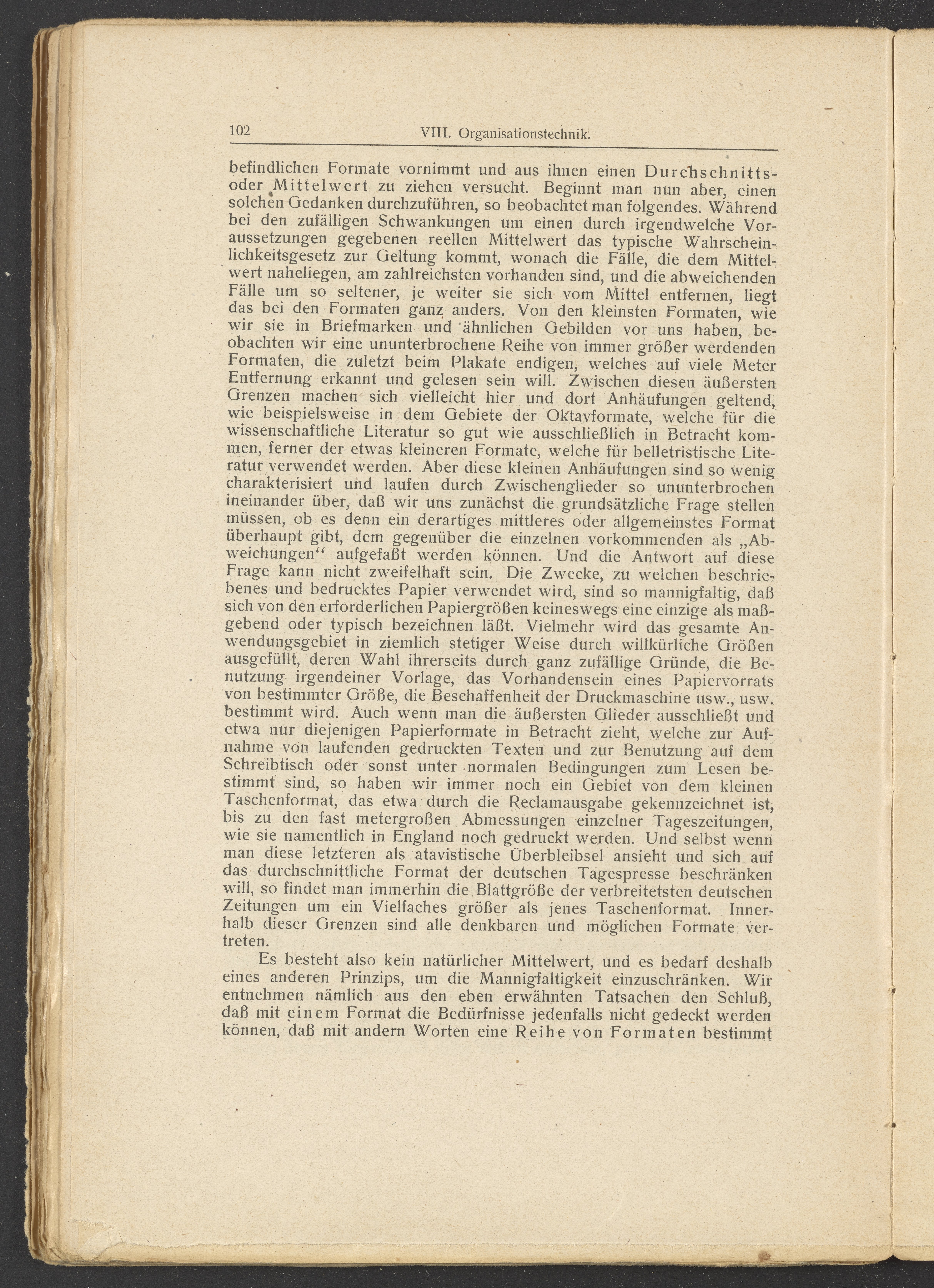 102 VIII. Organisationstechnik.

befindlichen Formate vornimmt und aus ihnen einen Durchschnitts- oder Mittelwert zu ziehen versucht. Beginnt man nun aber, einen solchen Gedanken durchzuführen, so beobachtet man folgendes. Während bei den zufälligen Schwankungen um einen durch irgendwelche Voraussetzungen gegebenen reellen Mittelwert das typische Wahrscheinlichkeitsgesetz zur Geltung kommt, wonach die Fälle, die dem Mittelwert naheliegen, am zahlreichsten vorhanden sind, und die abweichenden Fälle um so seltener, je weiter sie sich vom Mittel entfernen, liegt das bei den Formaten ganz anders. Von den kleinsten Formaten, wie wir sie in Briefmarken und ähnlichen Gebilden vor uns haben, beobachten wir eine ununterbrochene Reihe von immer größer werdenden Formaten, die zuletzt beim Plakate endigen, welches auf viele Meter Entfernung erkannt und gelesen sein will. Zwischen diesen äußersten Grenzen machen sich vielleicht hier und dort Anhäufungen geltend, wie beispielsweise in dem Gebiete der Oktavformate, welche für die wissenschaftliche Literatur so gut wie ausschließlich in Betracht kommen, ferner der etwas kleineren Formate, welche für belletristische Literatur verwendet werden. Aber diese kleinen Anhäufungen sind so wenig charakterisiert und laufen durch Zwischenglieder so ununterbrochen ineinander über, daß wir uns zunächst die grundsätzliche Frage stellen müssen, ob es denn ein derartiges mittleres oder allgemeinstes Format überhaupt gibt, dem gegenüber die einzelnen vorkommenden als „Abweichungen“ aufgefaßt werden können. Und die Antwort auf diese Frage kann nicht zweifelhaft sein. Die Zwecke, zu welchen beschriebenes und bedrucktes Papier verwendet wird, sind so mannigfaltig, daß sich von den erforderlichen Papiergrößen keineswegs eine einzige als maßgebend oder typisch bezeichnen läßt. Vielmehr wird das gesamte Anwendungsgebiet in ziemlich stetiger Weise durch willkürliche Größen ausgefüllt, deren Wahl ihrerseits durch ganz zufällige Gründe, die Benutzung irgendeiner Vorlage, das Vorhandensein eines Papiervorrats von bestimmter Größe, die Beschaffenheit der Druckmaschine usw., usw. bestimmt wird. Auch wenn man die äußersten Glieder ausschließt und etwa nur diejenigen Papierformate in Betracht zieht, welche zur Aufnahme von laufenden gedruckten Texten und zur Benutzung auf dem Schreibtisch oder sonst unter normalen Bedingungen zum Lesen bestimmt sind, so haben wir immer noch ein Gebiet von dem kleinen Taschenformat, das etwa durch die Reclamausgabe gekennzeichnet ist, bis zu den fast metergroßen Abmessungen einzelner Tageszeitungen, wie sie namentlich in England noch gedruckt werden. Und selbst wenn man diese letzteren als atavistische Überbleibsel ansieht und sich auf das durchschnittliche Format der deutschen Tagespresse beschränken will, so findet man immerhin die Blattgröße der verbreitetsten deutschen Zeitungen um ein Vielfaches größer als jenes Taschenformat. Innerhalb dieser Grenzen sind alle denkbaren und möglichen Formate vertreten.

Es besteht also kein natürlicher Mittelwert, und es bedarf deshalb eines anderen Prinzips, um die Mannigfaltigkeit einzuschränken. Wir entnehmen nämlich aus den eben erwähnten Tatsachen den Schluß, daß mit einem Format die Bedürfnisse jedenfalls nicht gedeckt werden können, daß mit andern Worten eine Reihe von Formaten bestimmt